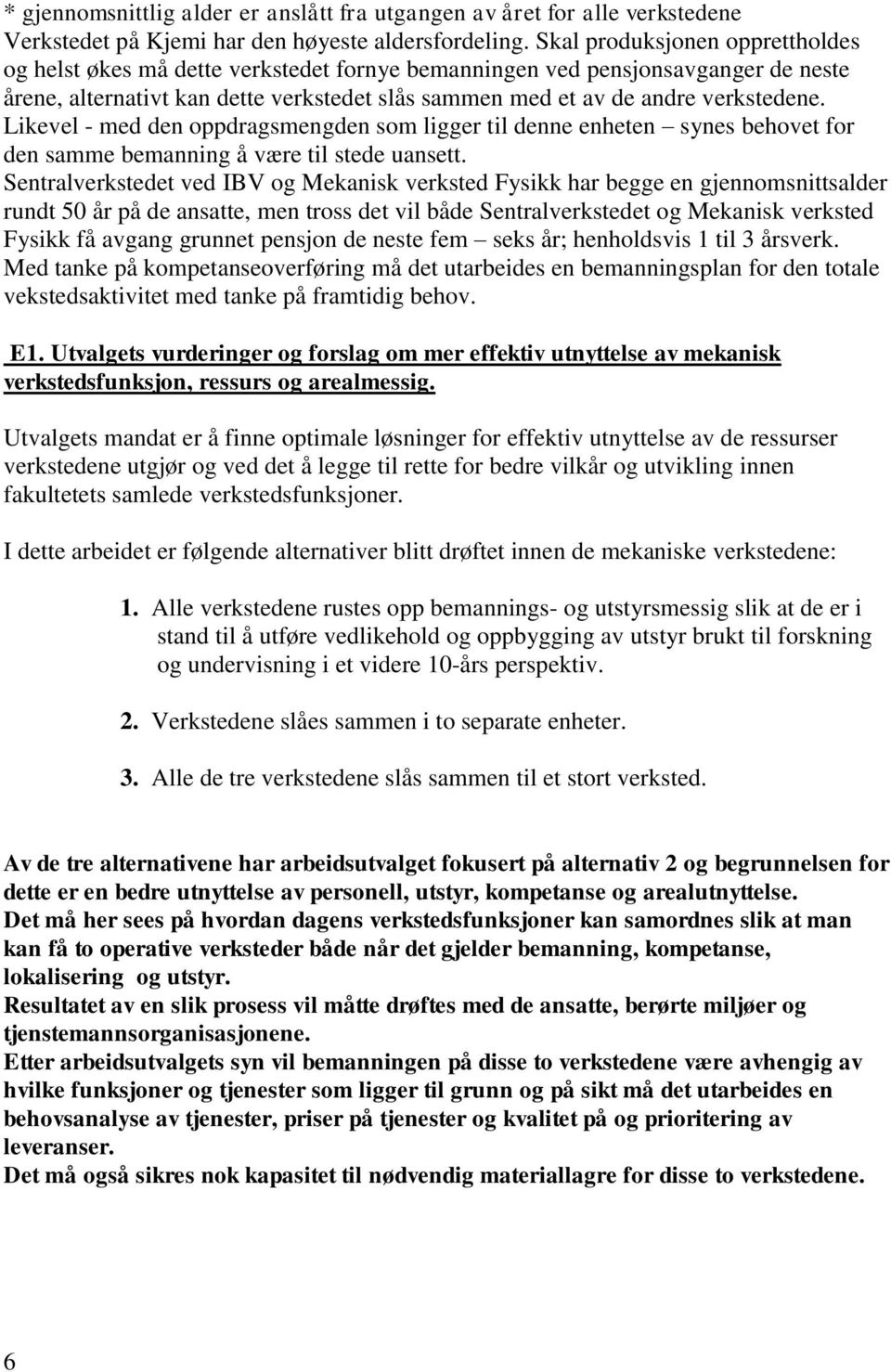 * gjennomsnittlig alder er anslått fra utgangen av året for alle verkstedene
Verkstedet på Kjemi har den høyeste aldersfordeling. Skal produksjonen opprettholdes og helst økes må dette verkstedet fornye bemanningen ved pensjonsavganger de neste årene, alternativt kan dette verkstedet slås sammen med et av de andre verkstedene. Likevel - med den oppdragsmengden som ligger til denne enheten – synes behovet for den samme bemanning å være til stede uansett.
Sentralverkstedet ved IBV og Mekanisk verksted Fysikk har begge en gjennomsnittsalder rundt 50 år på de ansatte, men tross det vil både Sentralverkstedet og Mekanisk verksted Fysikk få avgang grunnet pensjon de neste fem – seks år; henholdsvis 1 til 3 årsverk.
Med tanke på kompetanseoverføring må det utarbeides en bemanningsplan for den totale vekstedsaktivitet med tanke på framtidig behov.

E1. Utvalgets vurderinger og forslag om mer effektiv utnyttelse av mekanisk verkstedsfunksjon, ressurs og arealmessig.

Utvalgets mandat er å finne optimale løsninger for effektiv utnyttelse av de ressurser verkstedene utgjør og ved det å legge til rette for bedre vilkår og utvikling innen fakultetets samlede verkstedsfunksjoner.

I dette arbeidet er følgende alternativer blitt drøftet innen de mekaniske verkstedene:

1. Alle verkstedene rustes opp bemannings- og utstyrsmessig slik at de er i stand til å utføre vedlikehold og oppbygging av utstyr brukt til forskning og undervisning i et videre 10-års perspektiv.

2. Verkstedene slåes sammen i to separate enheter.

3. Alle de tre verkstedene slås sammen til et stort verksted.

Av de tre alternativene har arbeidsutvalget fokusert på alternativ 2 og begrunnelsen for dette er en bedre utnyttelse av personell, utstyr, kompetanse og arealutnyttelse.
Det må her sees på hvordan dagens verkstedsfunksjoner kan samordnes slik at man kan få to operative verksteder både når det gjelder bemanning, kompetanse, lokalisering og utstyr.
Resultatet av en slik prosess vil måtte drøftes med de ansatte, berørte miljøer og tjenstemannsorganisasjonene.
Etter arbeidsutvalgets syn vil bemanningen på disse to verkstedene være avhengig av hvilke funksjoner og tjenester som ligger til grunn og på sikt må det utarbeides en behovsanalyse av tjenester, priser på tjenester og kvalitet på og prioritering av leveranser.
Det må også sikres nok kapasitet til nødvendig materiallagre for disse to verkstedene.

6